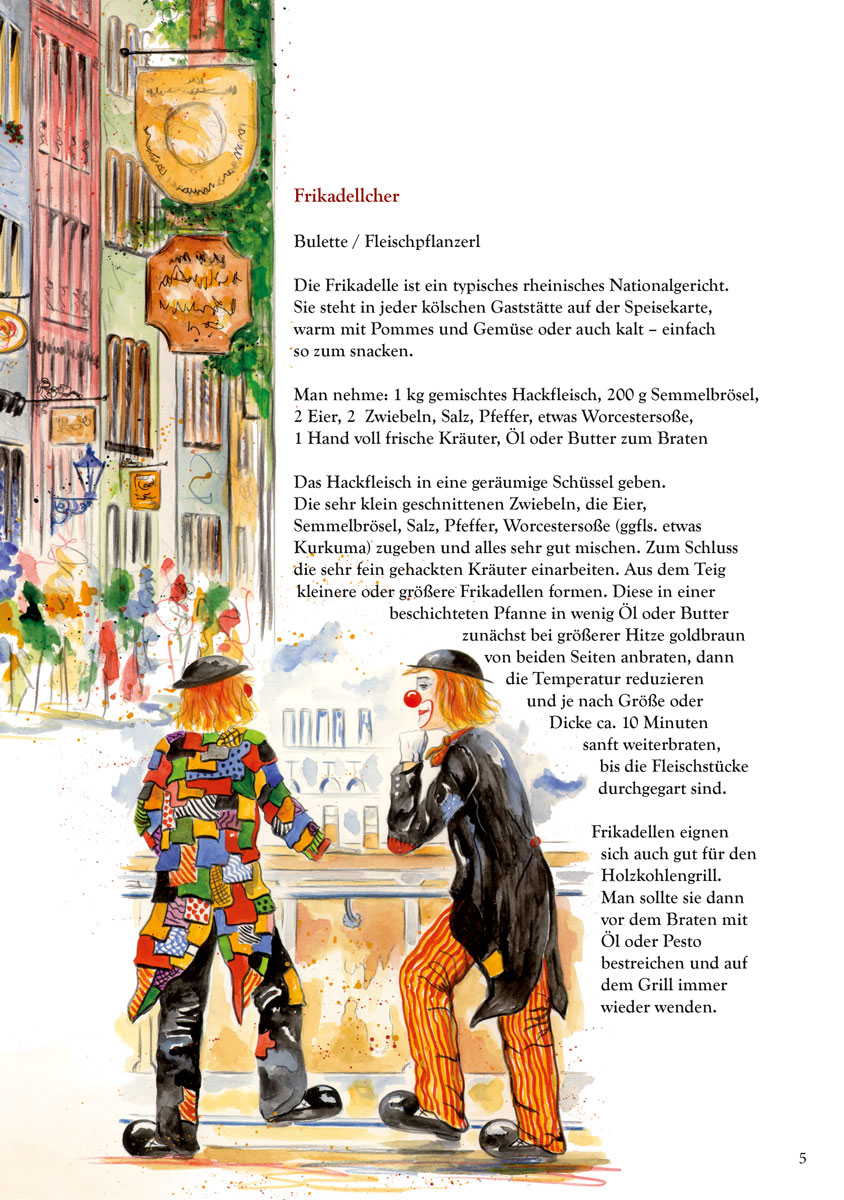 Frikadellcher

Bulette / Fleischpflanzerl

Die Frikadelle ist ein typisches rheinisches Nationalgericht. Sie steht in jeder kölschen Gaststätte auf der Speisekarte, warm mit Pommes und Gemüse oder auch kalt – einfach so zum snacken.

Man nehme: 1 kg gemischtes Hackfleisch, 200 g Semmelbrösel, 2 Eier, 2 Zwiebeln, Salz, Pfeffer, etwas Worcestersoße, 1 Hand voll frische Kräuter, Öl oder Butter zum Braten

Das Hackfleisch in eine geräumige Schüssel geben. Die sehr klein geschnittenen Zwiebeln, die Eier, Semmelbrösel, Salz, Pfeffer, Worcestersoße (ggfls. etwas Kurkuma) zugeben und alles sehr gut mischen. Zum Schluss die sehr fein gehackten Kräuter einarbeiten. Aus dem Teig kleinere oder größere Frikadellen formen. Diese in einer beschichteten Pfanne in wenig Öl oder Butter zunächst bei größerer Hitze goldbraun von beiden Seiten anbraten, dann die Temperatur reduzieren und je nach Größe oder Dicke ca. 10 Minuten sanft weiterbraten, bis die Fleischstücke durchgegart sind.

Frikadellen eignen sich auch gut für den Holzkohlengrill. Man sollte sie dann vor dem Braten mit Öl oder Pesto bestreichen und auf dem Grill immer wieder wenden.

5